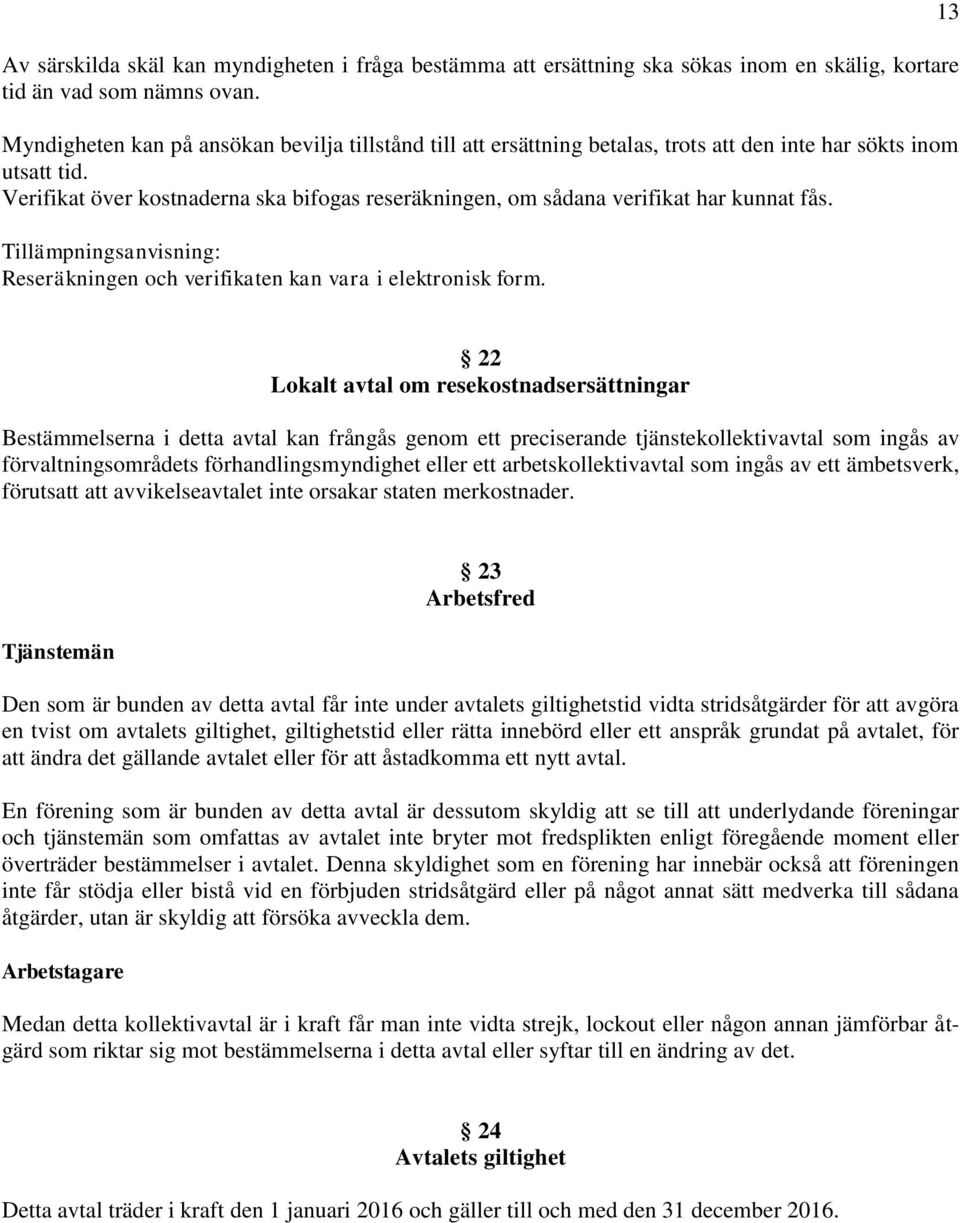 13

Av särskilda skäl kan myndigheten i fråga bestämma att ersättning ska sökas inom en skälig, kortare tid än vad som nämns ovan.

Myndigheten kan på ansökan bevilja tillstånd till att ersättning betalas, trots att den inte har sökts inom utsatt tid.
Verifikat över kostnaderna ska bifogas reseräkningen, om sådana verifikat har kunnat fås.

Tillämpningsanvisning:
Reseräkningen och verifikaten kan vara i elektronisk form.

§ 22
Lokalt avtal om resekostnadsersättningar

Bestämmelserna i detta avtal kan frångås genom ett preciserande tjänstekollektivavtal som ingås av förvaltningsområdets förhandlingsmyndighet eller ett arbetskollektivavtal som ingås av ett ämbetsverk, förutsatt att avvikelseavtalet inte orsakar staten merkostnader.

§ 23
Arbetsfred

Tjänstemän

Den som är bunden av detta avtal får inte under avtalets giltighetstid vidta stridsåtgärder för att avgöra en tvist om avtalets giltighet, giltighetstid eller rätta innebörd eller ett anspråk grundat på avtalet, för att ändra det gällande avtalet eller för att åstadkomma ett nytt avtal.

En förening som är bunden av detta avtal är dessutom skyldig att se till att underlydande föreningar och tjänstemän som omfattas av avtalet inte bryter mot fredsplikten enligt föregående moment eller överträder bestämmelser i avtalet. Denna skyldighet som en förening har innebär också att föreningen inte får stödja eller bistå vid en förbjuden stridsåtgärd eller på något annat sätt medverka till sådana åtgärder, utan är skyldig att försöka avveckla dem.

Arbetstagare

Medan detta kollektivavtal är i kraft får man inte vidta strejk, lockout eller någon annan jämförbar åtgärd som riktar sig mot bestämmelserna i detta avtal eller syftar till en ändring av det.

§ 24
Avtalets giltighet

Detta avtal träder i kraft den 1 januari 2016 och gäller till och med den 31 december 2016.